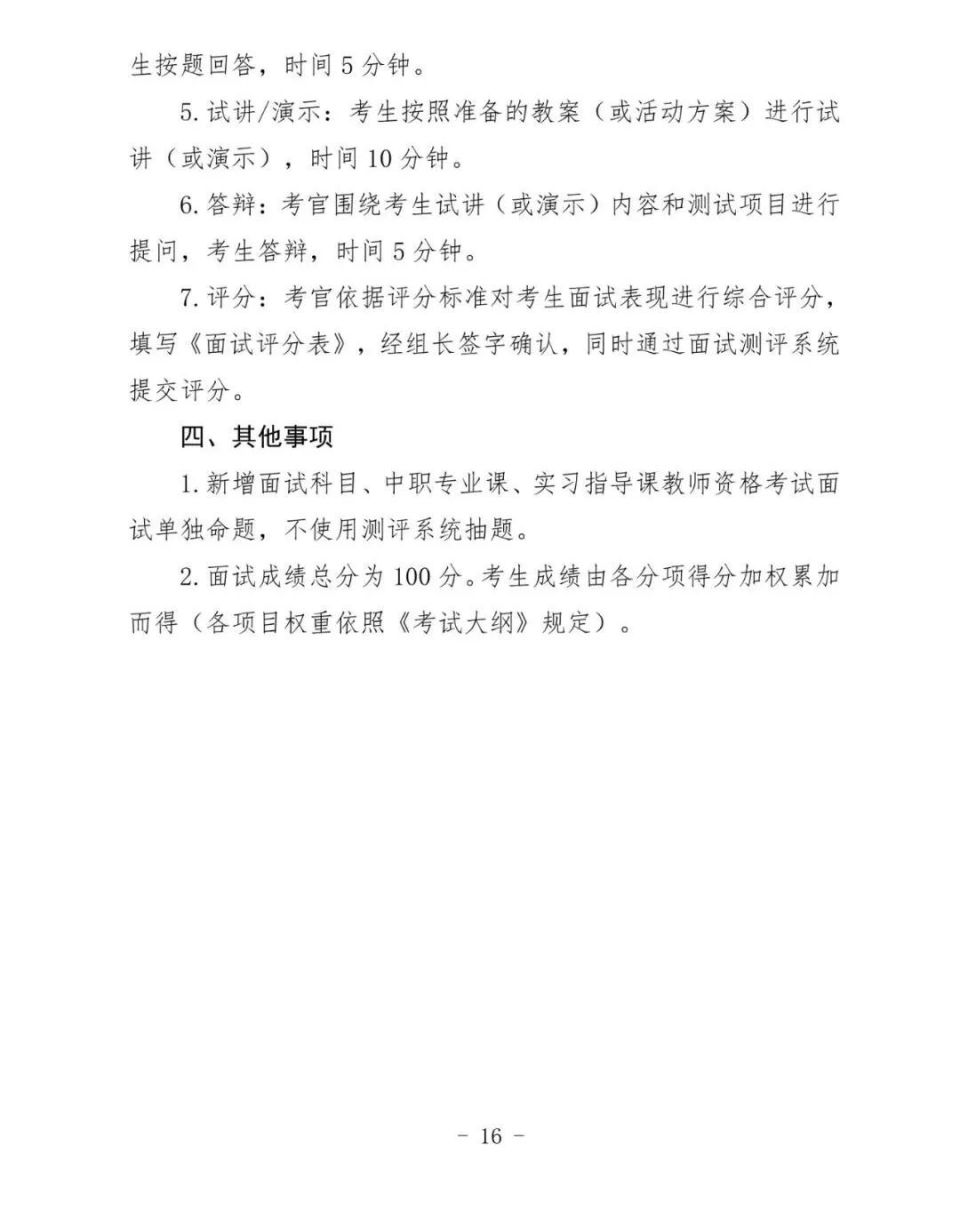 生按题回答，时间 5 分钟。

5. 试讲/演示：考生按照准备的教案（或活动方案）进行试讲（或演示），时间 10 分钟。

6. 答辩：考官围绕考生试讲（或演示）内容和测试项目进行提问，考生答辩，时间 5 分钟。

7. 评分：考官依据评分标准对考生面试表现进行综合评分，填写《面试评分表》，经组长签字确认，同时通过面试测评系统提交评分。

四、其他事项

1. 新增面试科目、中职专业课、实习指导课教师资格考试面试单独命题，不使用测评系统抽题。

2. 面试成绩总分为 100 分。考生成绩由各分项得分加权累加而得（各项目权重依照《考试大纲》规定）。

- 16 -